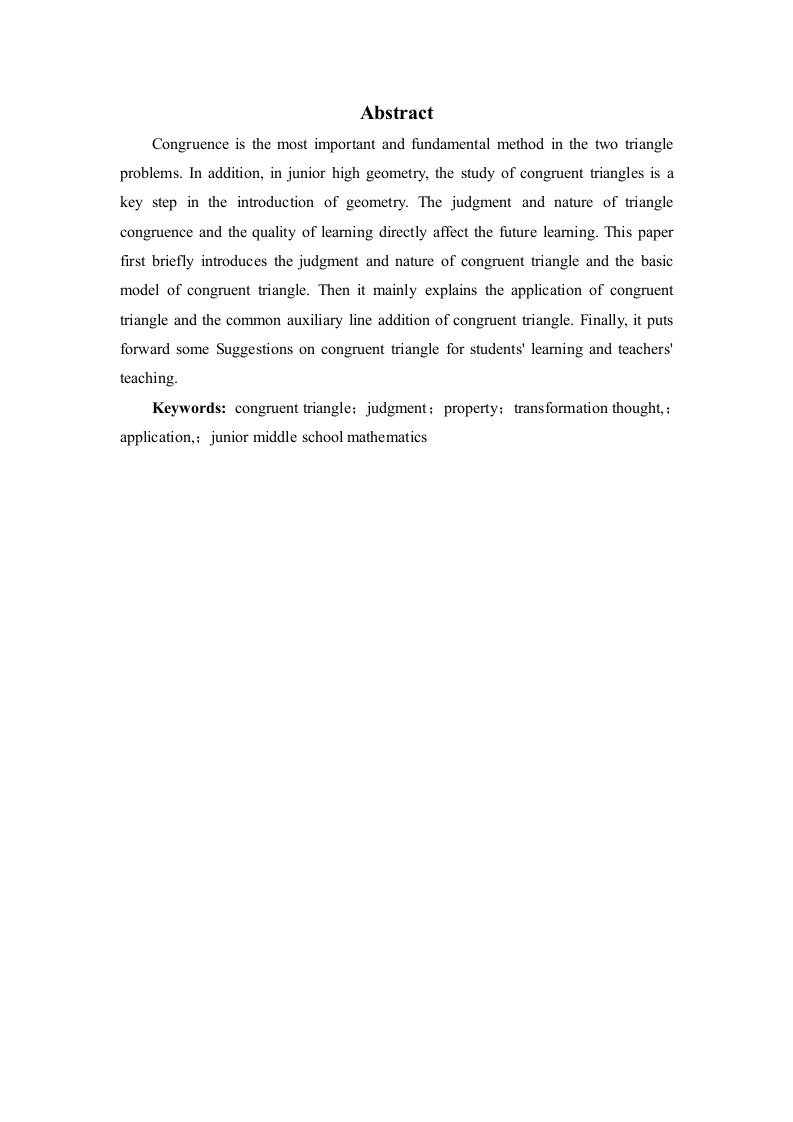 Abstract

Congruence is the most important and fundamental method in the two triangle problems. In addition, in junior high geometry, the study of congruent triangles is a key step in the introduction of geometry. The judgment and nature of triangle congruence and the quality of learning directly affect the future learning. This paper first briefly introduces the judgment and nature of congruent triangle and the basic model of congruent triangle. Then it mainly explains the application of congruent triangle and the common auxiliary line addition of congruent triangle. Finally, it puts forward some Suggestions on congruent triangle for students' learning and teachers' teaching.

Keywords: congruent triangle；judgment；property；transformation thought,；application,；junior middle school mathematics